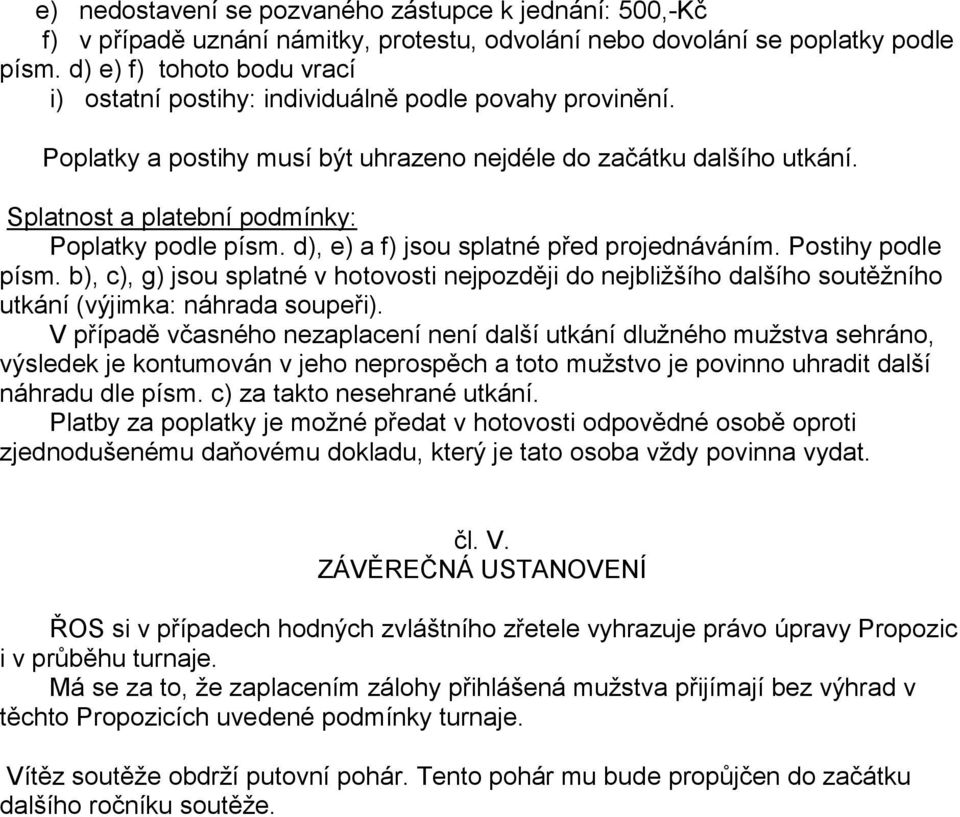 e) nedostavení se pozvaného zástupce k jednání: 500,-Kč
f) v případě uznání námitky, protestu, odvolání nebo dovolání se poplatky podle písm. d) e) f) tohoto bodu vrací
i) ostatní postihy: individuálně podle povahy provinění.

Poplatky a postihy musí být uhrazeno nejdéle do začátku dalšího utkání.

Splatnost a platební podmínky:
Poplatky podle písm. d), e) a f) jsou splatné před projednáváním. Postihy podle písm. b), c), g) jsou splatné v hotovosti nejpozději do nejbližšího dalšího soutěžního utkání (výjimka: náhrada soupeři).
V případě včasného nezaplacení není další utkání dlužného mužstva sehráno, výsledek je kontumován v jeho neprospěch a toto mužstvo je povinno uhradit další náhradu dle písm. c) za takto nesehrané utkání.
Platby za poplatky je možné předat v hotovosti odpovědné osobě oproti zjednodušenému daňovému dokladu, který je tato osoba vždy povinna vydat.

čl. V.
ZÁVĚREČNÁ USTANOVENÍ

ŘOS si v případech hodných zvláštního zřetele vyhrazuje právo úpravy Propozic i v průběhu turnaje.
Má se za to, že zaplacením zálohy přihlášená mužstva přijímají bez výhrad v těchto Propozicích uvedené podmínky turnaje.

Vítěz soutěže obdrží putovní pohár. Tento pohár mu bude propůjčen do začátku dalšího ročníku soutěže.